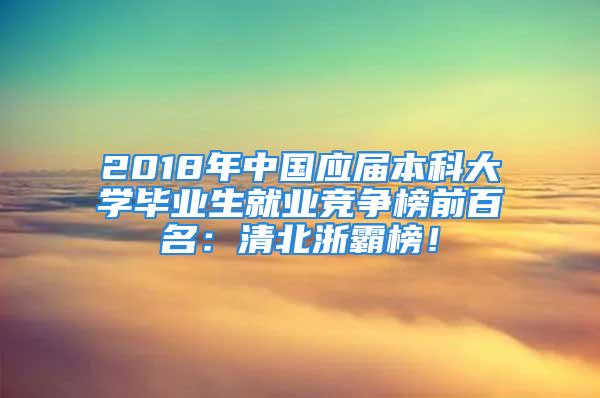 2018年中国应届本科大学毕业生就业竞争榜前百名：清北浙霸榜！